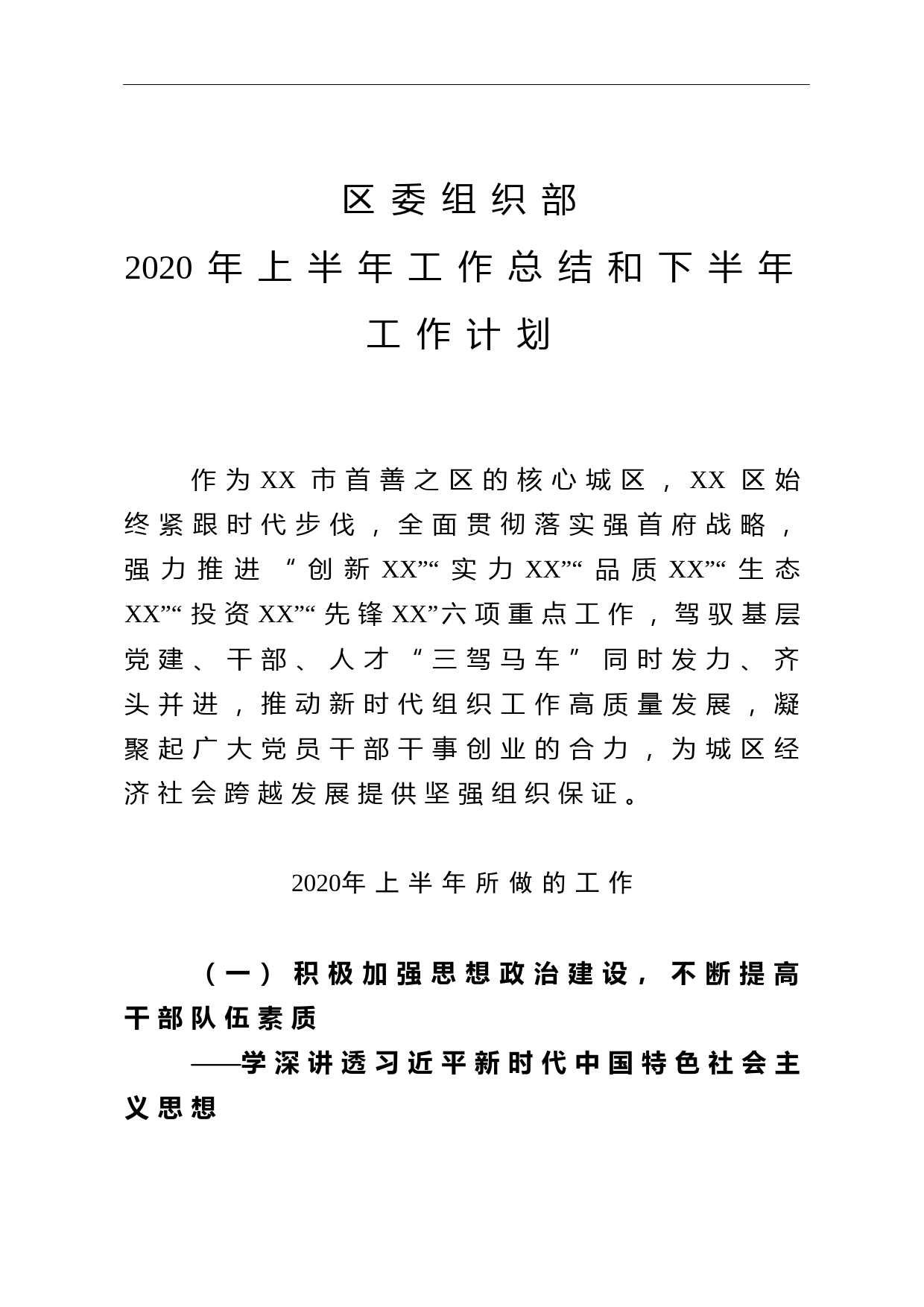 区委组织部
2020年上半年工作总结和下半年工作计划

作为XX市首善之区的核心城区，XX区始终紧跟时代步伐，全面贯彻落实强首府战略，强力推进“创新XX”“实力XX”“品质XX”“生态XX”“投资XX”“先锋XX”六项重点工作，驾驭基层党建、干部、人才“三驾马车”同时发力、齐头并进，推动新时代组织工作高质量发展，凝聚起广大党员干部干事创业的合力，为城区经济社会跨越发展提供坚强组织保证。

2020年上半年所做的工作

（一）积极加强思想政治建设，不断提高干部队伍素质

——学深讲透习近平新时代中国特色社会主义思想